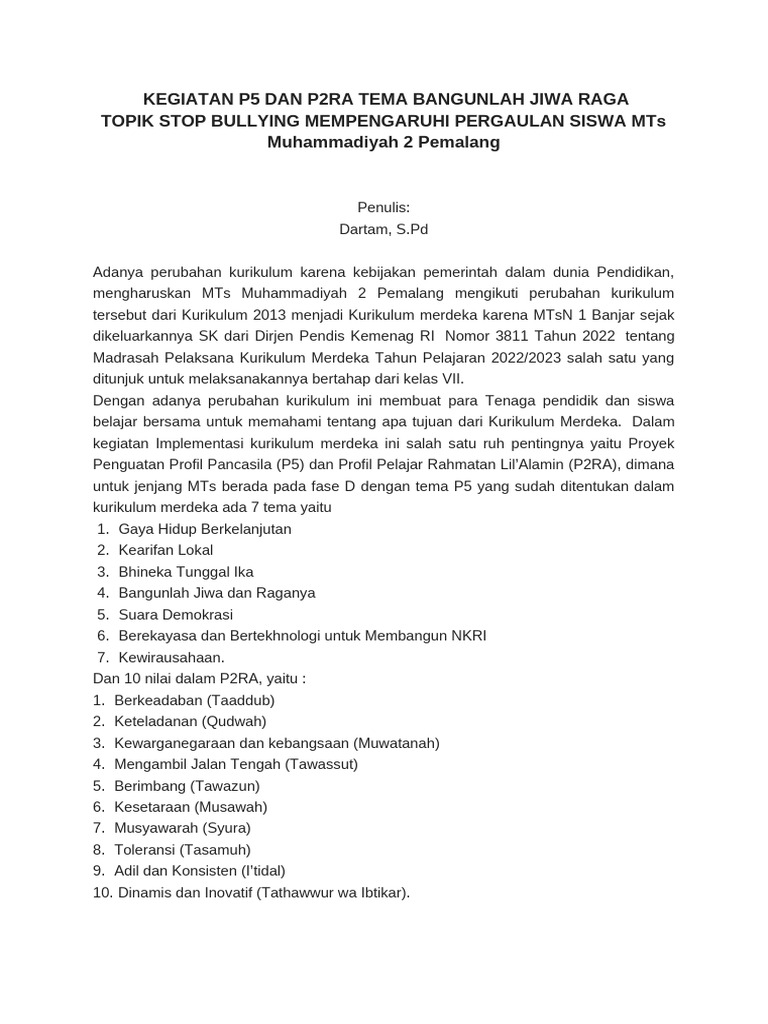 KEGIATAN P5 DAN P2RA TEMA BANGUNLAH JIWA RAGA
TOPIK STOP BULLYING MEMPENGARUHI PERGAULAN SISWA MTs Muhammadiyah 2 Pemalang

Penulis:
Dartam, S.Pd

Adanya perubahan kurikulum karena kebijakan pemerintah dalam dunia Pendidikan, mengharuskan MTs Muhammadiyah 2 Pemalang mengikuti perubahan kurikulum tersebut dari Kurikulum 2013 menjadi Kurikulum merdeka karena MTsN 1 Banjar sejak dikeluarkannya SK dari Dirjen Pendis Kemenag RI Nomor 3811 Tahun 2022 tentang Madrasah Pelaksana Kurikulum Merdeka Tahun Pelajaran 2022/2023 salah satu yang ditunjuk untuk melaksanakannya bertahap dari kelas VII.
Dengan adanya perubahan kurikulum ini membuat para Tenaga pendidik dan siswa belajar bersama untuk memahami tentang apa tujuan dari Kurikulum Merdeka. Dalam kegiatan Implementasi kurikulum merdeka ini salah satu ruh pentingnya yaitu Proyek Penguatan Profil Pancasila (P5) dan Profil Pelajar Rahmatan Lil'Alamin (P2RA), dimana untuk jenjang MTs berada pada fase D dengan tema P5 yang sudah ditentukan dalam kurikulum merdeka ada 7 tema yaitu
1. Gaya Hidup Berkelanjutan
2. Kearifan Lokal
3. Bhineka Tunggal Ika
4. Bangunlah Jiwa dan Raganya
5. Suara Demokrasi
6. Berekayasa dan Bertekhnologi untuk Membangun NKRI
7. Kewirausahaan.
Dan 10 nilai dalam P2RA, yaitu :
1. Berkeadaban (Taaddub)
2. Keteladanan (Qudwah)
3. Kewarganegaraan dan kebangsaan (Muwatanah)
4. Mengambil Jalan Tengah (Tawassut)
5. Berimbang (Tawazun)
6. Kesetaraan (Musawah)
7. Musyawarah (Syura)
8. Toleransi (Tasamuh)
9. Adil dan Konsisten (I'tidal)
10. Dinamis dan Inovatif (Tathawwur wa Ibtikar).